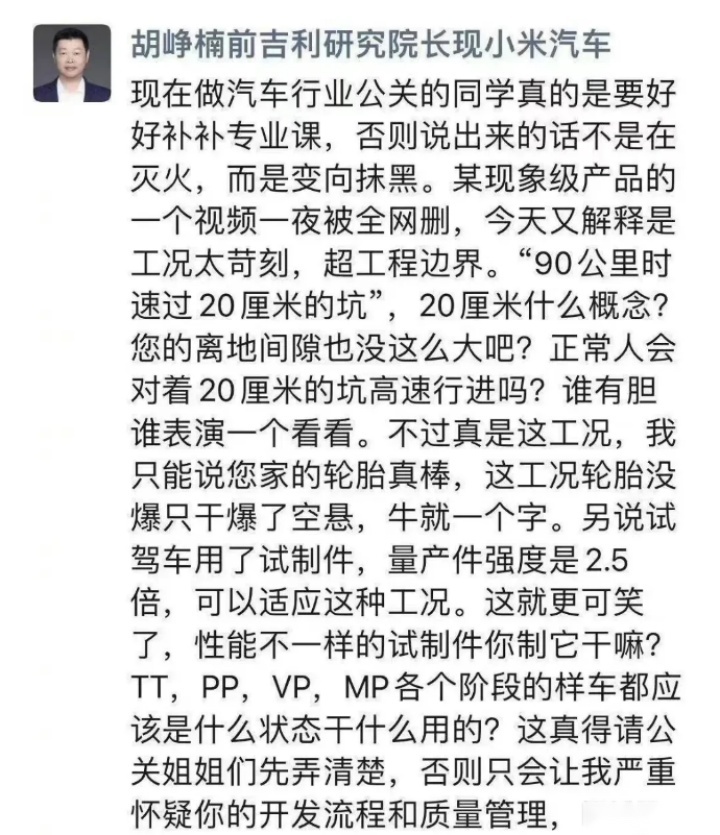 胡峥楠前吉利研究院长现小米汽车

现在做汽车行业公关的同学真的是要好好补补专业课，否则说出来的话不是在灭火，而是变向抹黑。某现象级产品的一个视频一夜被全网删，今天又解释是工况太苛刻，超工程边界。“90公里时速过20厘米的坑”，20厘米什么概念？您的离地间隙也没这么大吧？正常人会对着20厘米的坑高速行进吗？谁有胆谁表演一个看看。不过真是这工况，我只能说您家的轮胎真棒，这工况轮胎没爆只干爆了空悬，牛就一个字。另说试驾车用了试制件，量产件强度是2.5倍，可以适应这种工况。这就更可笑了，性能不一样的试制件你制它干嘛？TT，PP，VP，MP各个阶段的样车都应该是什么状态干什么用的？这真得请公关姐姐们先弄清楚，否则只会让我严重怀疑你的开发流程和质量管理，